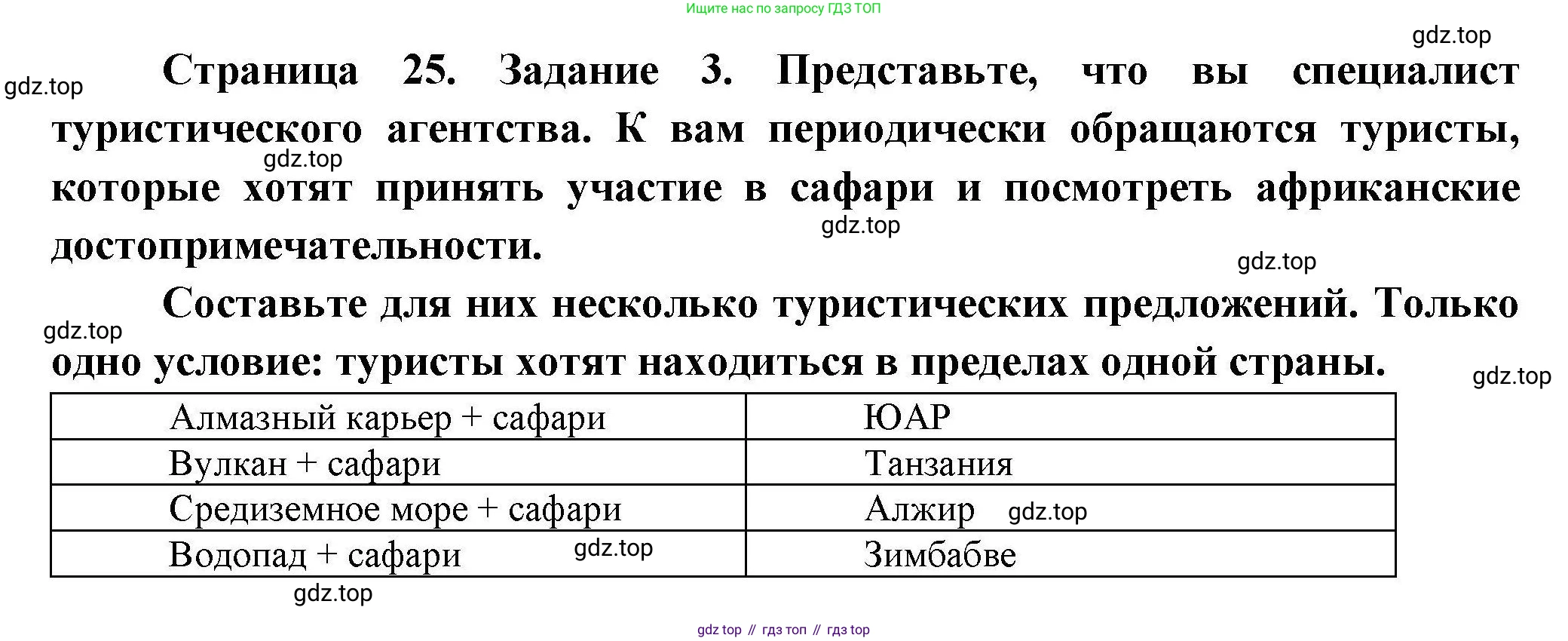 Ищите нас по запросу ГДЗ ТОП

gdz.top

gdz.top

Страница 25. Задание 3. Представьте, что вы специалист туристического агентства. К вам периодически обращаются туристы, которые хотят принять участие в сафари и посмотреть африканские достопримечательности.

gdz.top

gdz.top

gdz.top

Составьте для них несколько туристических предложений. Только одно условие: туристы хотят находиться в пределах одной страны.

gdz.top

gdz.top

| Алмазный карьер + сафари | ЮАР |
|---|---|
| Вулкан + сафари | Танзания |
| Средиземное море + сафари | Алжир gdz.top |
| Водопад + сафари gdz.top | Зимбабве |

gdz.top

gdz top // гдз топ // гдз top